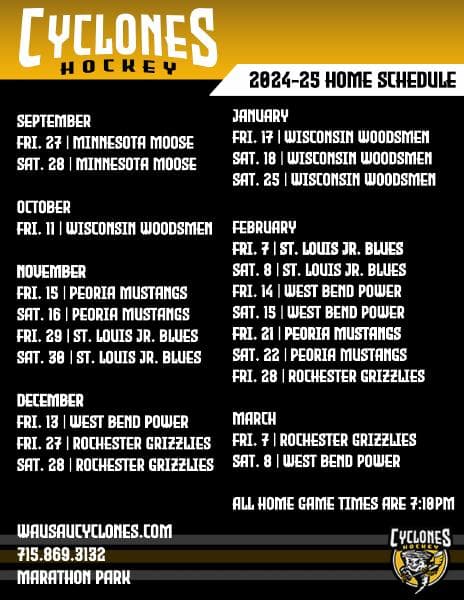 CYCLONES
HOCKEY

2024-25 HOME SCHEDULE

SEPTEMBER
FRI. 27 | MINNESOTA MOOSE
SAT. 28 | MINNESOTA MOOSE

OCTOBER
FRI. 11 | WISCONSIN WOODSMEN

NOVEMBER
FRI. 15 | PEORIA MUSTANGS
SAT. 16 | PEORIA MUSTANGS
FRI. 29 | ST. LOUIS JR. BLUES
SAT. 30 | ST. LOUIS JR. BLUES

DECEMBER
FRI. 13 | WEST BEND POWER
FRI. 27 | ROCHESTER GRIZZLIES
SAT. 28 | ROCHESTER GRIZZLIES

JANUARY
FRI. 17 | WISCONSIN WOODSMEN
SAT. 18 | WISCONSIN WOODSMEN
SAT. 25 | WISCONSIN WOODSMEN

FEBRUARY
FRI. 7 | ST. LOUIS JR. BLUES
SAT. 8 | ST. LOUIS JR. BLUES
FRI. 14 | WEST BEND POWER
SAT. 15 | WEST BEND POWER
FRI. 21 | PEORIA MUSTANGS
SAT. 22 | PEORIA MUSTANGS
FRI. 28 | ROCHESTER GRIZZLIES

MARCH
FRI. 7 | ROCHESTER GRIZZLIES
SAT. 8 | WEST BEND POWER

ALL HOME GAME TIMES ARE 7:10PM

WAUSAUCYCLONES.COM
715.869.3132
MARATHON PARK

CYCLONES
HOCKEY